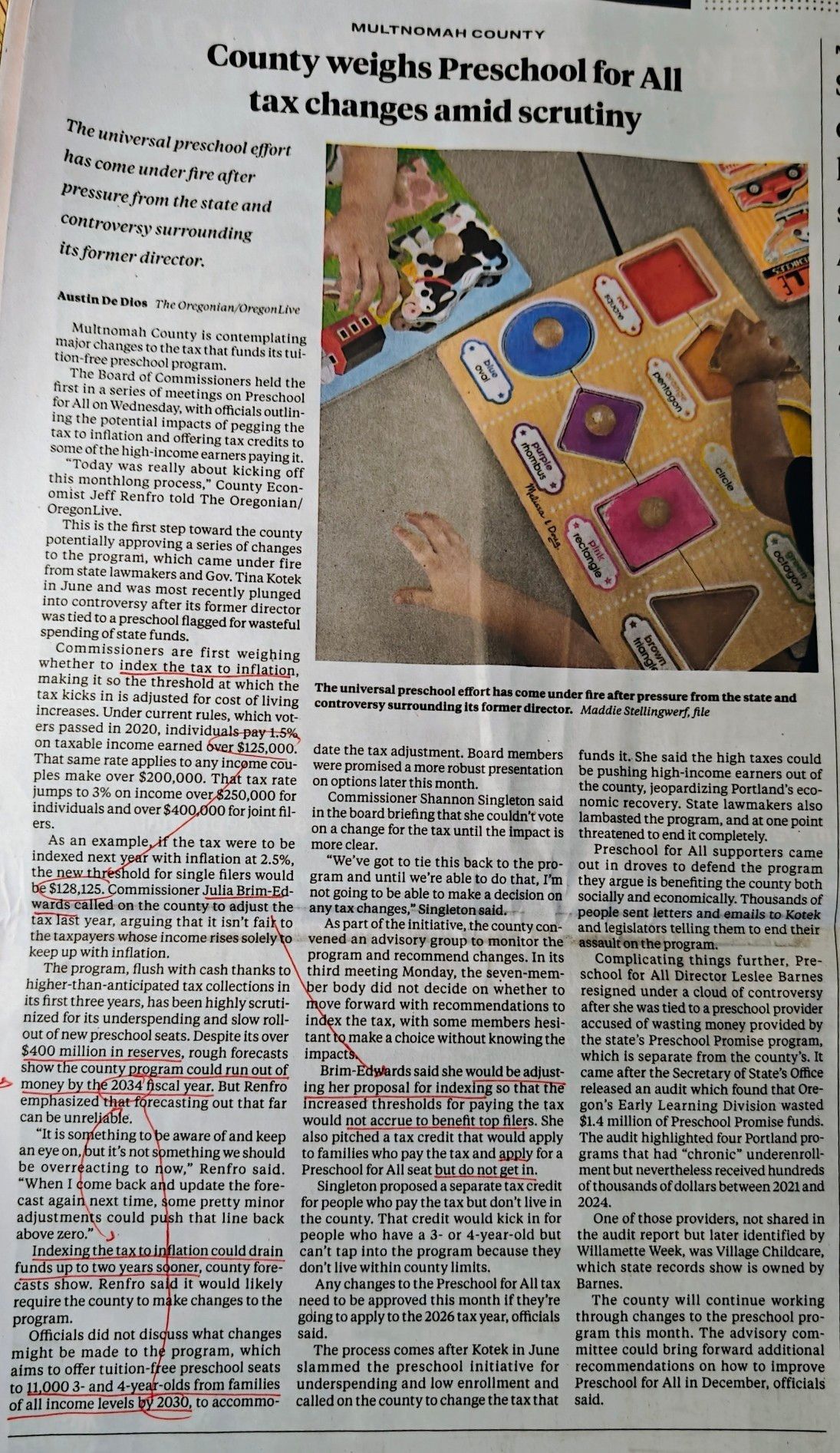 MULTNOMAH COUNTY

County weighs Preschool for All tax changes amid scrutiny

The universal preschool effort has come under fire after pressure from the state and controversy surrounding its former director.

Austin De Dios The Oregonian/OregonLive

Multnomah County is contemplating major changes to the tax that funds its tuition-free preschool program.

The Board of Commissioners held the first in a series of meetings on Preschool for All on Wednesday, with officials outlining the potential impacts of pegging the tax to inflation and offering tax credits to some of the high-income earners paying it.

"Today was really about kicking off this monthlong process," County Economist Jeff Renfro told The Oregonian/OregonLive.

This is the first step toward the county potentially approving a series of changes to the program, which came under fire from state lawmakers and Gov. Tina Kotek in June and was most recently plunged into controversy after its former director was tied to a preschool flagged for wasteful spending of state funds.

Commissioners are first weighing whether to index the tax to inflation, making it so the threshold at which the tax kicks in is adjusted for cost of living increases. Under current rules, which voters passed in 2020, individuals pay 1.5% on taxable income earned over $125,000. That same rate applies to any income couples make over $200,000. That tax rate jumps to 3% on income over $250,000 for individuals and over $400,000 for joint filers.

As an example, if the tax were to be indexed next year with inflation at 2.5%, the new threshold for single filers would be $128,125. Commissioner Julia Brim-Edwards called on the county to adjust the tax last year, arguing that it isn't fair to the taxpayers whose income rises solely to keep up with inflation.

The program, flush with cash thanks to higher-than-anticipated tax collections in its first three years, has been highly scrutinized for its underspending and slow rollout of new preschool seats. Despite its over $400 million in reserves, rough forecasts show the county program could run out of money by the 2034 fiscal year. But Renfro emphasized that forecasting out that far can be unreliable.

"It is something to be aware of and keep an eye on, but it's not something we should be overreacting to now," Renfro said. "When I come back and update the forecast again next time, some pretty minor adjustments could push that line back above zero."

Indexing the tax to inflation could drain funds up to two years sooner, county forecasts show. Renfro said it would likely require the county to make changes to the program.

Officials did not discuss what changes might be made to the program, which aims to offer tuition-free preschool seats to 11,000 3- and 4-year-olds from families of all income levels by 2030, to accommodate the tax adjustment. Board members were promised a more robust presentation on options later this month.

Commissioner Shannon Singleton said in the board briefing that she couldn't vote on a change for the tax until the impact is more clear.

"We've got to tie this back to the program and until we're able to do that, I'm not going to be able to make a decision on any tax changes," Singleton said.

As part of the initiative, the county convened an advisory group to monitor the program and recommend changes. In its third meeting Monday, the seven-member body did not decide on whether to move forward with recommendations to index the tax, with some members hesitant to make a choice without knowing the impacts.

Brim-Edwards said she would be adjusting her proposal for indexing so that the increased thresholds for paying the tax would not accrue to benefit top filers. She also pitched a tax credit that would apply to families who pay the tax and apply for a Preschool for All seat but do not get in.

Singleton proposed a separate tax credit for people who pay the tax but don't live in the county. That credit would kick in for people who have a 3- or 4-year-old but can't tap into the program because they don't live within county limits.

Any changes to the Preschool for All tax need to be approved this month if they're going to apply to the 2026 tax year, officials said.

The process comes after Kotek in June slammed the preschool initiative for underspending and low enrollment and called on the county to change the tax that funds it. She said the high taxes could be pushing high-income earners out of the county, jeopardizing Portland's economic recovery. State lawmakers also lambasted the program, and at one point threatened to end it completely.

Preschool for All supporters came out in droves to defend the program they argue is benefiting the county both socially and economically. Thousands of people sent letters and emails to Kotek and legislators telling them to end their assault on the program.

Complicating things further, Preschool for All Director Leslee Barnes resigned under a cloud of controversy after she was tied to a preschool provider accused of wasting money provided by the state's Preschool Promise program, which is separate from the county's. It came after the Secretary of State's Office released an audit which found that Oregon's Early Learning Division wasted $1.4 million of Preschool Promise funds. The audit highlighted four Portland programs that had "chronic" underenrollment but nevertheless received hundreds of thousands of dollars between 2021 and 2024.

One of those providers, not shared in the audit report but later identified by Willamette Week, was Village Childcare, which state records show is owned by Barnes.

The county will continue working through changes to the preschool program this month. The advisory committee could bring forward additional recommendations on how to improve Preschool for All in December, officials said.

blue oval
red square
orange pentagon
purple rhombus
circle
pink rectangle
green octagon
brown triangle
Melissa & Doug

The universal preschool effort has come under fire after pressure from the state and controversy surrounding its former director. Maddie Stellingwerf, file